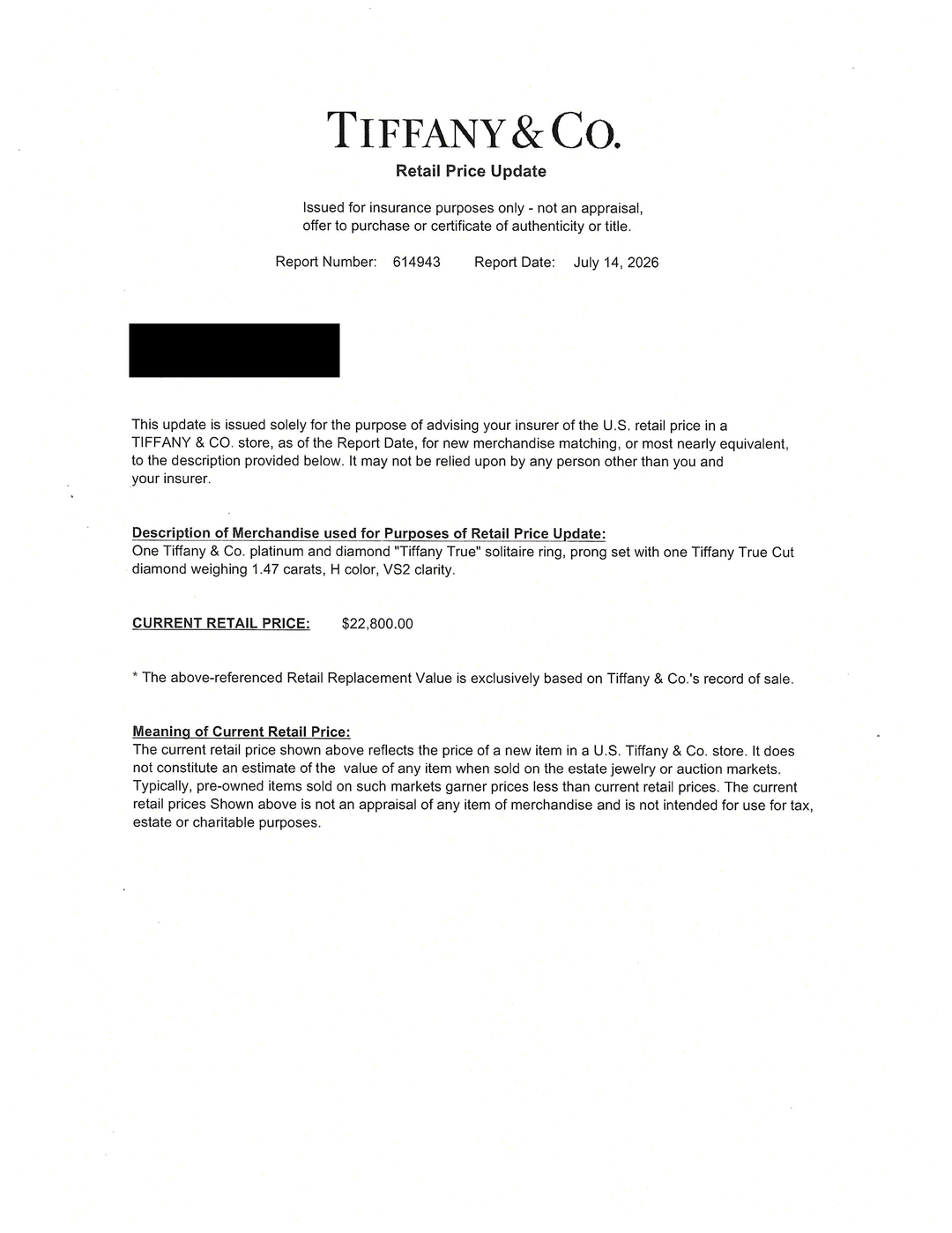 TIFFANY & CO.

Retail Price Update

Issued for insurance purposes only - not an appraisal, offer to purchase or certificate of authenticity or title.

Report Number: 614943 Report Date: July 14, 2026

This update is issued solely for the purpose of advising your insurer of the U.S. retail price in a TIFFANY & CO. store, as of the Report Date, for new merchandise matching, or most nearly equivalent, to the description provided below. It may not be relied upon by any person other than you and your insurer.

Description of Merchandise used for Purposes of Retail Price Update:
One Tiffany & Co. platinum and diamond "Tiffany True" solitaire ring, prong set with one Tiffany True Cut diamond weighing 1.47 carats, H color, VS2 clarity.

CURRENT RETAIL PRICE: $22,800.00

* The above-referenced Retail Replacement Value is exclusively based on Tiffany & Co.'s record of sale.

Meaning of Current Retail Price:
The current retail price shown above reflects the price of a new item in a U.S. Tiffany & Co. store. It does not constitute an estimate of the value of any item when sold on the estate jewelry or auction markets. Typically, pre-owned items sold on such markets garner prices less than current retail prices. The current retail prices Shown above is not an appraisal of any item of merchandise and is not intended for use for tax, estate or charitable purposes.